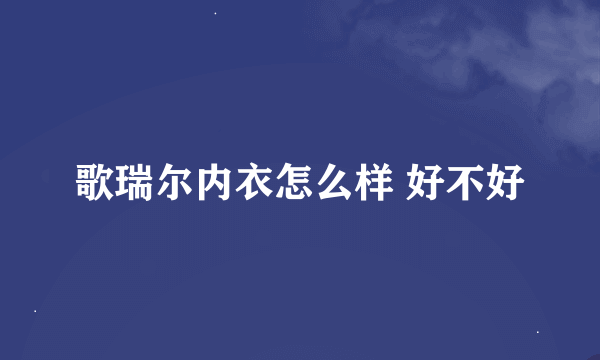 歌瑞尔内衣怎么样 好不好